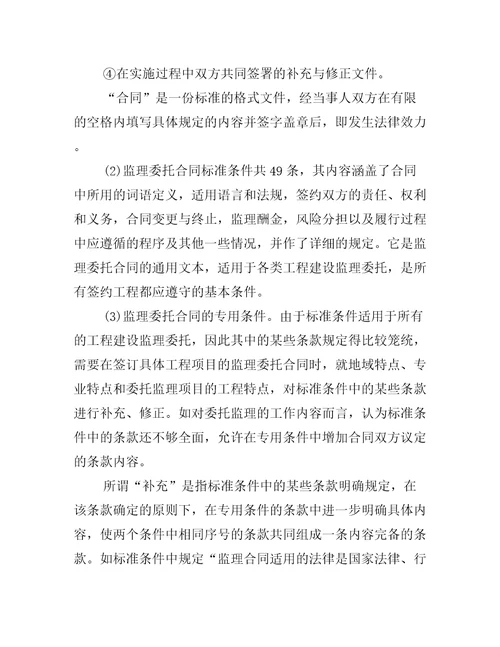 ④在实施过程中双方共同签署的补充与修正文件。

“合同”是一份标准的格式文件，经当事人双方在有限的空格内填写具体规定的内容并签字盖章后，即发生法律效力。

⑵监理委托合同标准条件共49条，其内容涵盖了合同中所用的词语定义，适用语言和法规，签约双方的责任、权利和义务，合同变更与终止，监理酬金，风险分担以及履行过程中应遵循的程序及其他一些情况，并作了详细的规定。它是监理委托合同的通用文本，适用于各类工程建设监理委托，是所有签约工程都应遵守的基本条件。

⑶监理委托合同的专用条件。由于标准条件适用于所有的工程建设监理委托，因此其中的某些条款规定得比较笼统，需要在签订具体工程项目的监理委托合同时，就地域特点、专业特点和委托监理项目的工程特点，对标准条件中的某些条款进行补充、修正。如对委托监理的工作内容而言，认为标准条件中的条款还不够全面，允许在专用条件中增加合同双方议定的条款内容。

所谓“补充”是指标准条件中的某些条款明确规定，在该条款确定的原则下，在专用条件的条款中进一步明确具体内容，使两个条件中相同序号的条款共同组成一条内容完备的条款。如标准条件中规定“监理合同适用的法律是国家法律、行